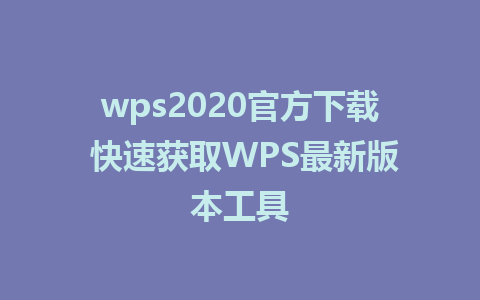 wps2020官方下载 快速获取WPS最新版本工具